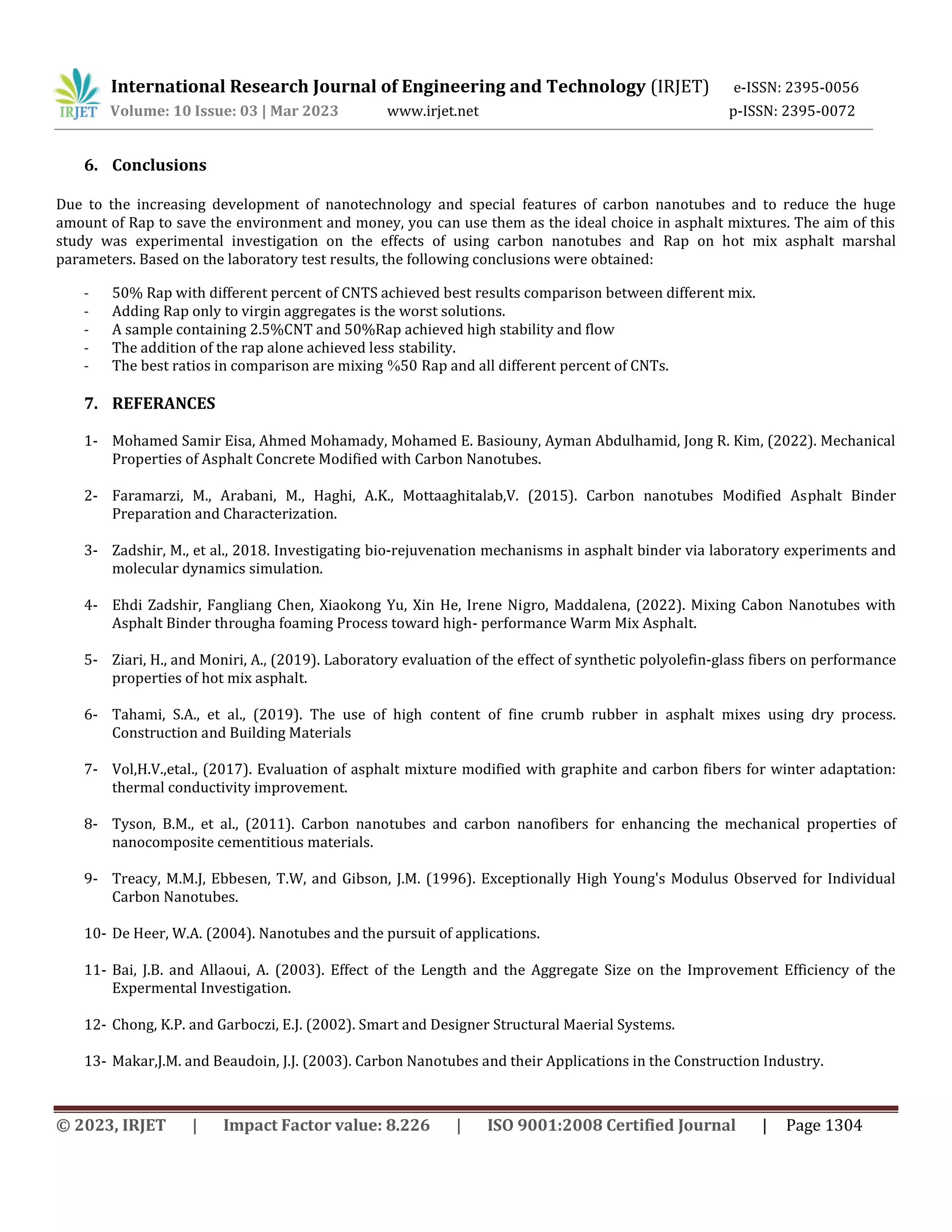 IRJET International Research Journal of Engineering and Technology (IRJET) e-ISSN: 2395-0056
Volume: 10 Issue: 03 | Mar 2023 www.irjet.net p-ISSN: 2395-0072

6. Conclusions

Due to the increasing development of nanotechnology and special features of carbon nanotubes and to reduce the huge amount of Rap to save the environment and money, you can use them as the ideal choice in asphalt mixtures. The aim of this study was experimental investigation on the effects of using carbon nanotubes and Rap on hot mix asphalt marshal parameters. Based on the laboratory test results, the following conclusions were obtained:

- 50% Rap with different percent of CNTS achieved best results comparison between different mix.
- Adding Rap only to virgin aggregates is the worst solutions.
- A sample containing 2.5%CNT and 50%Rap achieved high stability and flow
- The addition of the rap alone achieved less stability.
- The best ratios in comparison are mixing %50 Rap and all different percent of CNTs.

7. REFERANCES

1- Mohamed Samir Eisa, Ahmed Mohamady, Mohamed E. Basiouny, Ayman Abdulhamid, Jong R. Kim, (2022). Mechanical Properties of Asphalt Concrete Modified with Carbon Nanotubes.

2- Faramarzi, M., Arabani, M., Haghi, A.K., Mottaaghitalab,V. (2015). Carbon nanotubes Modified Asphalt Binder Preparation and Characterization.

3- Zadshir, M., et al., 2018. Investigating bio-rejuvenation mechanisms in asphalt binder via laboratory experiments and molecular dynamics simulation.

4- Ehdi Zadshir, Fangliang Chen, Xiaokong Yu, Xin He, Irene Nigro, Maddalena, (2022). Mixing Cabon Nanotubes with Asphalt Binder througha foaming Process toward high- performance Warm Mix Asphalt.

5- Ziari, H., and Moniri, A., (2019). Laboratory evaluation of the effect of synthetic polyolefin-glass fibers on performance properties of hot mix asphalt.

6- Tahami, S.A., et al., (2019). The use of high content of fine crumb rubber in asphalt mixes using dry process. Construction and Building Materials

7- Vol,H.V.,etal., (2017). Evaluation of asphalt mixture modified with graphite and carbon fibers for winter adaptation: thermal conductivity improvement.

8- Tyson, B.M., et al., (2011). Carbon nanotubes and carbon nanofibers for enhancing the mechanical properties of nanocomposite cementitious materials.

9- Treacy, M.M.J, Ebbesen, T.W, and Gibson, J.M. (1996). Exceptionally High Young's Modulus Observed for Individual Carbon Nanotubes.

10- De Heer, W.A. (2004). Nanotubes and the pursuit of applications.

11- Bai, J.B. and Allaoui, A. (2003). Effect of the Length and the Aggregate Size on the Improvement Efficiency of the Expermental Investigation.

12- Chong, K.P. and Garboczi, E.J. (2002). Smart and Designer Structural Maerial Systems.

13- Makar,J.M. and Beaudoin, J.J. (2003). Carbon Nanotubes and their Applications in the Construction Industry.

© 2023, IRJET | Impact Factor value: 8.226 | ISO 9001:2008 Certified Journal | Page 1304